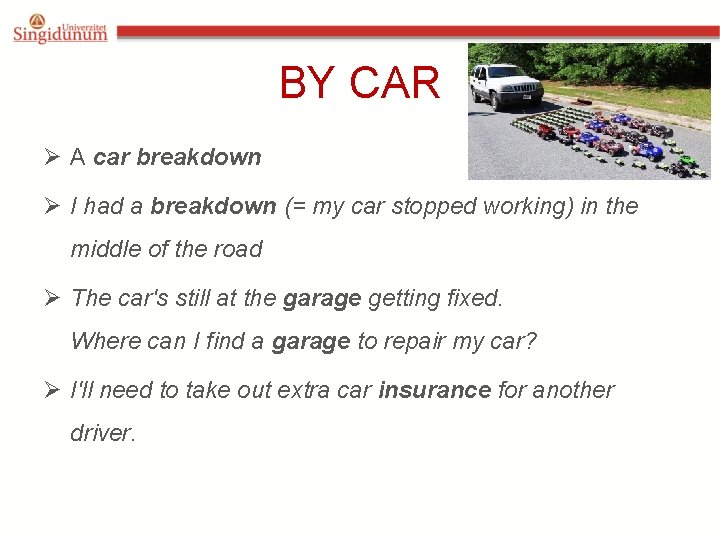 Univerzitet
Singidunum

BY CAR

➢ A car breakdown

➢ I had a breakdown (= my car stopped working) in the middle of the road

➢ The car's still at the garage getting fixed.
Where can I find a garage to repair my car?

➢ I'll need to take out extra car insurance for another driver.